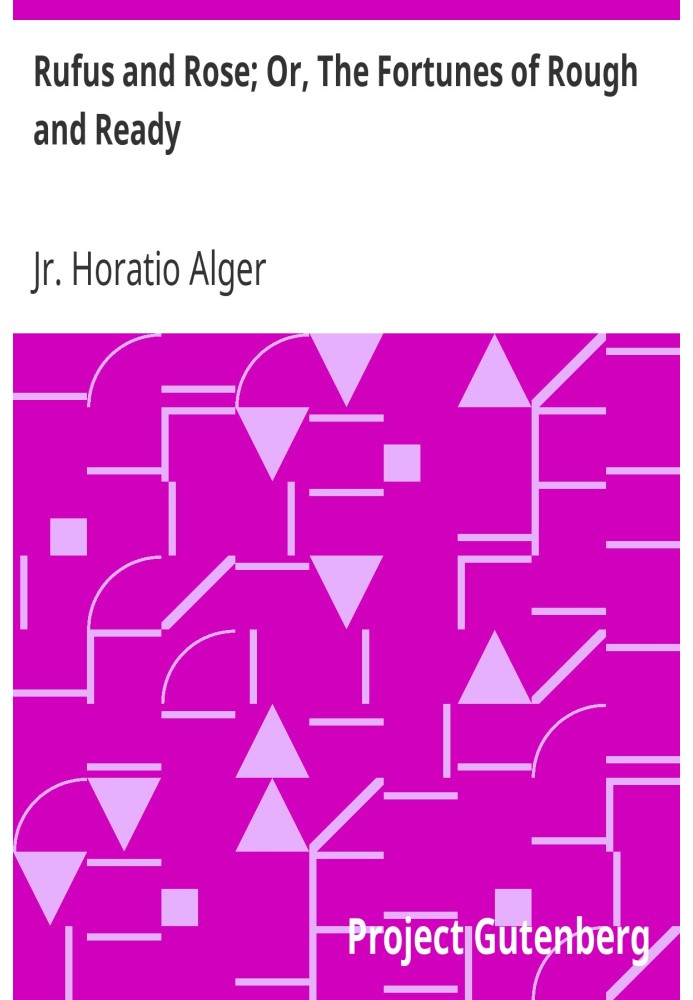 Rufus and Rose; Or, The Fortunes of Rough and Ready

Jr. Horatio Alger

Project Gutenberg